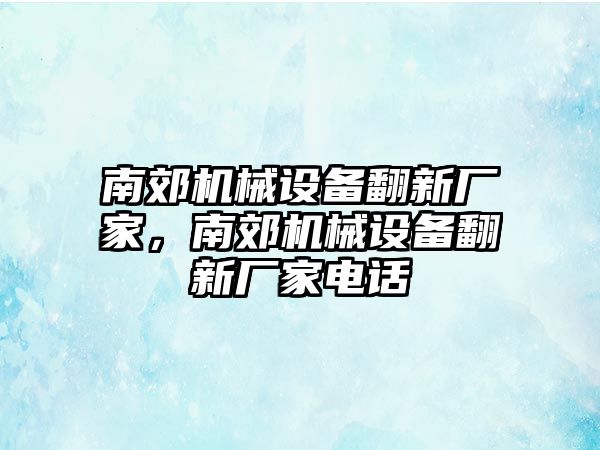 南郊机械设备翻新厂家，南郊机械设备翻新厂家电话